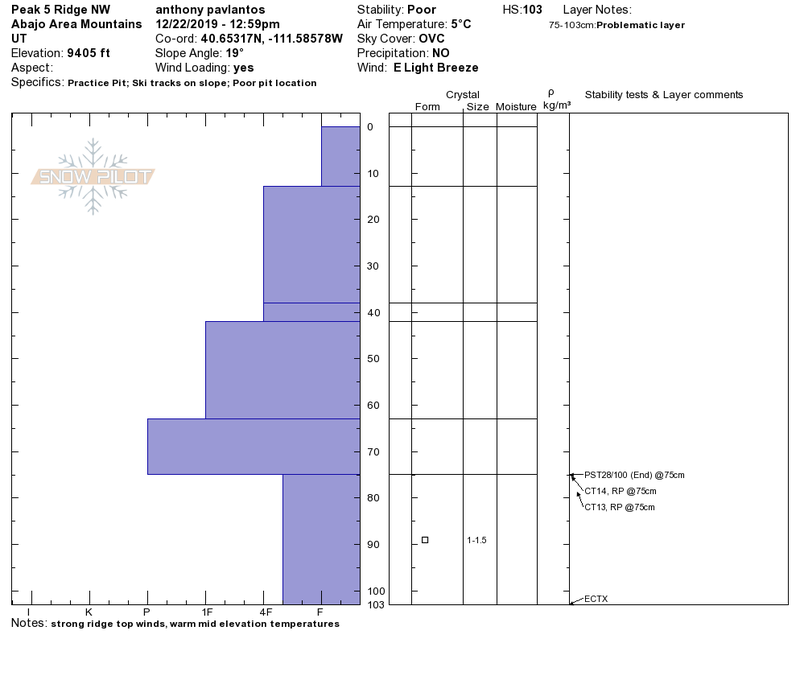 Peak 5 Ridge NW
Abajo Area Mountains
UT
Elevation: 9405 ft
Aspect:
Specifics: Practice Pit; Ski tracks on slope; Poor pit location

anthony pavlantos
12/22/2019 - 12:59pm
Co-ord: 40.65317N, -111.58578W
Slope Angle: 19°
Wind Loading: yes

Stability: Poor
Air Temperature: 5°C
Sky Cover: OVC
Precipitation: NO
Wind: E Light Breeze

HS:103

Layer Notes:
75-103cm:Problematic layer

SNOW PILOT

Crystal
Form Size Moisture
ρ kg/m³
Stability tests & Layer comments

0
10
20
30
40
50
60
70
80
90
100
103

1-1.5

PST28/100 (End) @75cm
CT14, RP @75cm
CT13, RP @75cm
ECTX

I K P 1F 4F F

Notes: strong ridge top winds, warm mid elevation temperatures